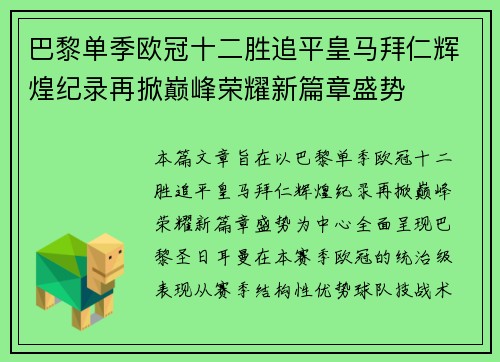 巴黎单季欧冠十二胜追平皇马拜仁辉煌纪录再掀巅峰荣耀新篇章盛势

本篇文章旨在以巴黎单季欧冠十二胜追平皇马拜仁辉煌纪录再掀巅峰荣耀新篇章盛势为中心全面呈现巴黎圣日耳曼在本赛季欧冠的统治级表现从赛季结构性优势球队技战术